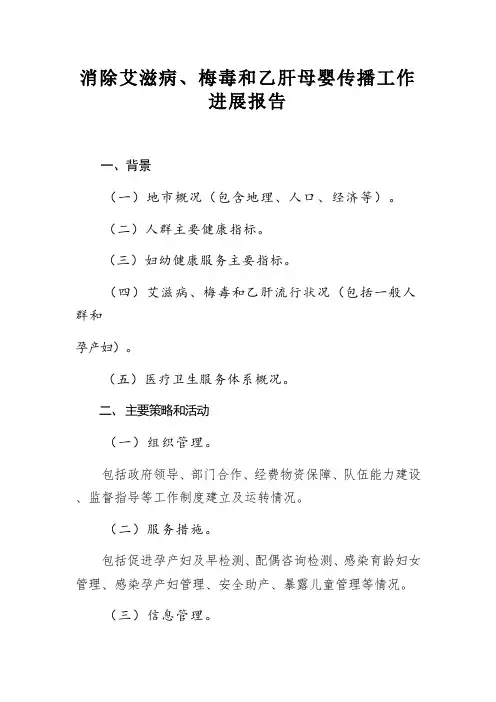 消除艾滋病、梅毒和乙肝母婴传播工作进展报告

一、背景

（一）地市概况（包含地理、人口、经济等）。

（二）人群主要健康指标。

（三）妇幼健康服务主要指标。

（四）艾滋病、梅毒和乙肝流行状况（包括一般人群和

孕产妇）。

（五）医疗卫生服务体系概况。

二、主要策略和活动

（一）组织管理。

包括政府领导、部门合作、经费物资保障、队伍能力建设、监督指导等工作制度建立及运转情况。

（二）服务措施。

包括促进孕产妇及早检测、配偶咨询检测、感染育龄妇女管理、感染孕产妇管理、安全助产、暴露儿童管理等情况。

（三）信息管理。